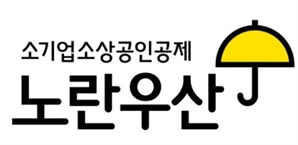 소기업소상공인공제
노란우산